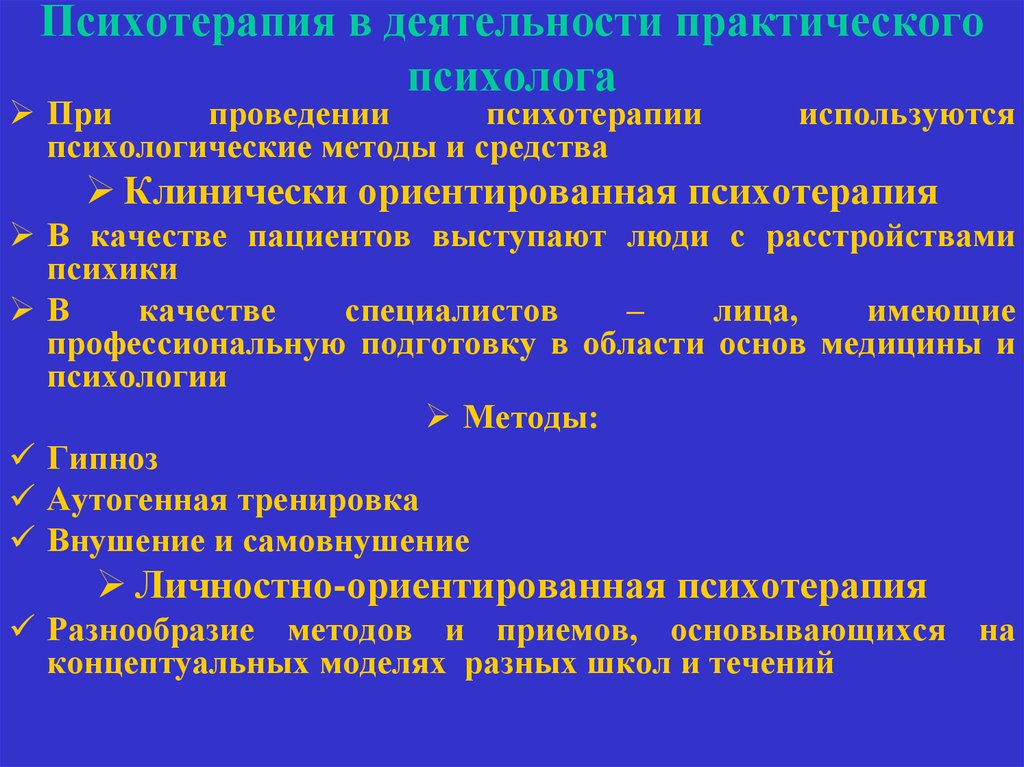 Психотерапия в деятельности практического психолога

➢ При проведении психотерапии используются психологические методы и средства

➢ Клинически ориентированная психотерапия

➢ В качестве пациентов выступают люди с расстройствами психики

➢ В качестве специалистов – лица, имеющие профессиональную подготовку в области основ медицины и психологии

➢ Методы:

✓ Гипноз

✓ Аутогенная тренировка

✓ Внушение и самовнушение

➢ Личностно-ориентированная психотерапия

✓ Разнообразие методов и приемов, основывающихся на концептуальных моделях разных школ и течений